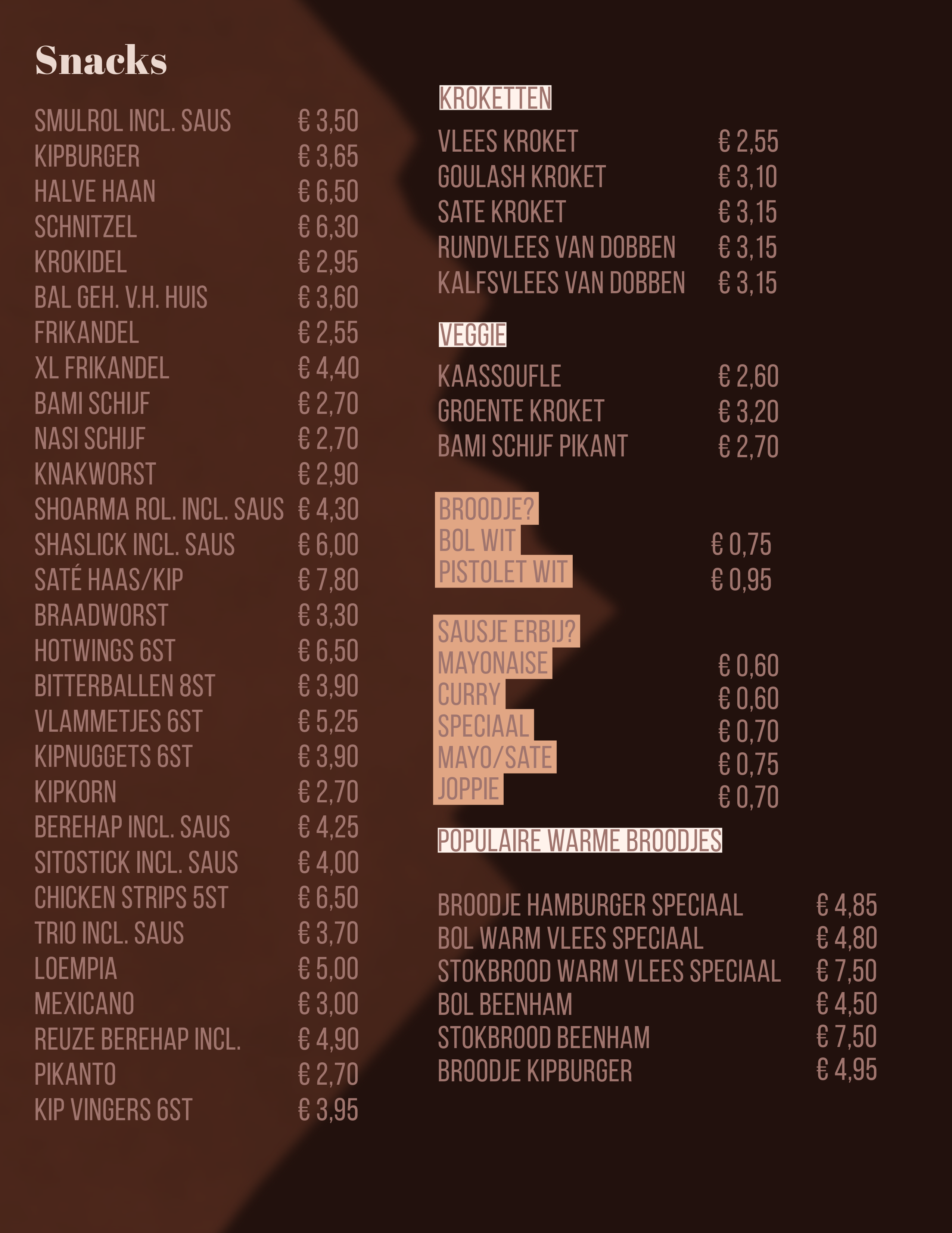 Snacks

SMULROL INCL. SAUS € 3,50
KIPBURGER € 3,65
HALVE HAAN € 6,50
SCHNITZEL € 6,30
KROKIDEL € 2,95
BAL GEH. V.H. HUIS € 3,60
FRIKANDEL € 2,55
XL FRIKANDEL € 4,40
BAMI SCHIJF € 2,70
NASI SCHIJF € 2,70
KNAKWORST € 2,90
SHOARMA ROL. INCL. SAUS € 4,30
SHASLICK INCL. SAUS € 6,00
SATÉ HAAS/KIP € 7,80
BRAADWORST € 3,30
HOTWINGS 6ST € 6,50
BITTERBALLEN 8ST € 3,90
VLAMMETJES 6ST € 5,25
KIPNUGGETS 6ST € 3,90
KIPKORN € 2,70
BEREHAP INCL. SAUS € 4,25
SITOSTICK INCL. SAUS € 4,00
CHICKEN STRIPS 5ST € 6,50
TRIO INCL. SAUS € 3,70
LOEMPIA € 5,00
MEXICANO € 3,00
REUZE BEREHAP INCL. € 4,90
PIKANTO € 2,70
KIP VINGERS 6ST € 3,95

KROKETTEN

VLEES KROKET € 2,55
GOULASH KROKET € 3,10
SATE KROKET € 3,15
RUNDVLEES VAN DOBBEN € 3,15
KALFSVLEES VAN DOBBEN € 3,15

VEGGIE

KAASSOUFLE € 2,60
GROENTE KROKET € 3,20
BAMI SCHIJF PIKANT € 2,70

BROODJE?
BOL WIT € 0,75
PISTOLET WIT € 0,95

SAUSJE ERBIJ?
MAYONAISE € 0,60
CURRY € 0,60
SPECIAAL € 0,70
MAYO/SATE € 0,75
JOPPIE € 0,70

POPULAIRE WARME BROODJES

BROODJE HAMBURGER SPECIAAL € 4,85
BOL WARM VLEES SPECIAAL € 4,80
STOKBROOD WARM VLEES SPECIAAL € 7,50
BOL BEENHAM € 4,50
STOKBROOD BEENHAM € 7,50
BROODJE KIPBURGER € 4,95